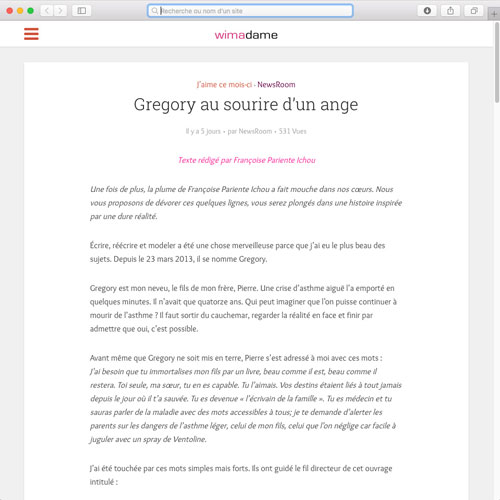 Recherche ou nom d'un site

wimadame

J'aime ce mois-ci - NewsRoom

Gregory au sourire d'un ange

Il y a 5 jours • par NewsRoom • 531 Vues

Texte rédigé par Françoise Pariente Ichou

Une fois de plus, la plume de Françoise Pariente Ichou a fait mouche dans nos cœurs. Nous vous proposons de dévorer ces quelques lignes, vous serez plongés dans une histoire inspirée par une dure réalité.

Écrire, réécrire et modeler a été une chose merveilleuse parce que j'ai eu le plus beau des sujets. Depuis le 23 mars 2013, il se nomme Gregory.

Gregory est mon neveu, le fils de mon frère, Pierre. Une crise d'asthme aiguë l'a emporté en quelques minutes. Il n'avait que quatorze ans. Qui peut imaginer que l'on puisse continuer à mourir de l'asthme ? Il faut sortir du cauchemar, regarder la réalité en face et finir par admettre que oui, c'est possible.

Avant même que Gregory ne soit mis en terre, Pierre s'est adressé à moi avec ces mots :
J'ai besoin que tu immortalises mon fils par un livre, beau comme il est, beau comme il restera. Toi seule, ma sœur, tu en es capable. Tu l'aimais. Vos destins étaient liés à tout jamais depuis le jour où il t'a sauvée. Tu es devenue « l'écrivain de la famille ». Tu es médecin et tu sauras parler de la maladie avec des mots accessibles à tous; je te demande d'alerter les parents sur les dangers de l'asthme léger, celui de mon fils, celui que l'on néglige car facile à juguler avec un spray de Ventoline.

J'ai été touchée par ces mots simples mais forts. Ils ont guidé le fil directeur de cet ouvrage intitulé :